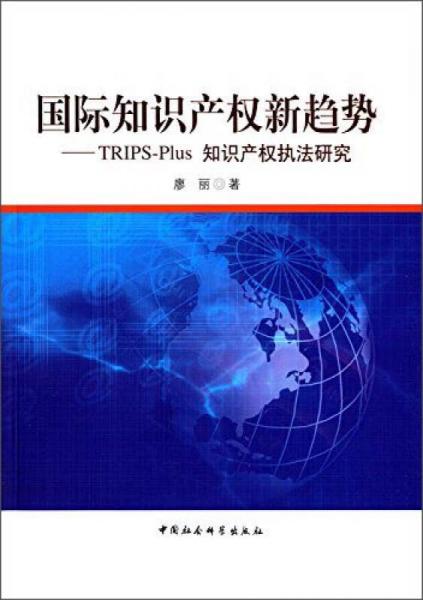 国际知识产权新趋势

——TRIPS-Plus 知识产权执法研究

廖 丽◎著

中国社会科学出版社